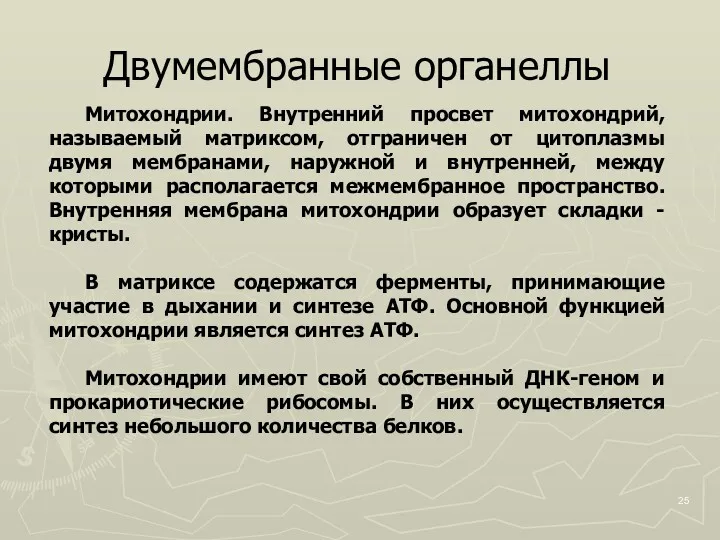 Двумембранные органеллы

Митохондрии. Внутренний просвет митохондрий, называемый матриксом, отграничен от цитоплазмы двумя мембранами, наружной и внутренней, между которыми располагается межмембранное пространство. Внутренняя мембрана митохондрии образует складки - кристы.

В матриксе содержатся ферменты, принимающие участие в дыхании и синтезе АТФ. Основной функцией митохондрии является синтез АТФ.

Митохондрии имеют свой собственный ДНК-геном и прокариотические рибосомы. В них осуществляется синтез небольшого количества белков.

25